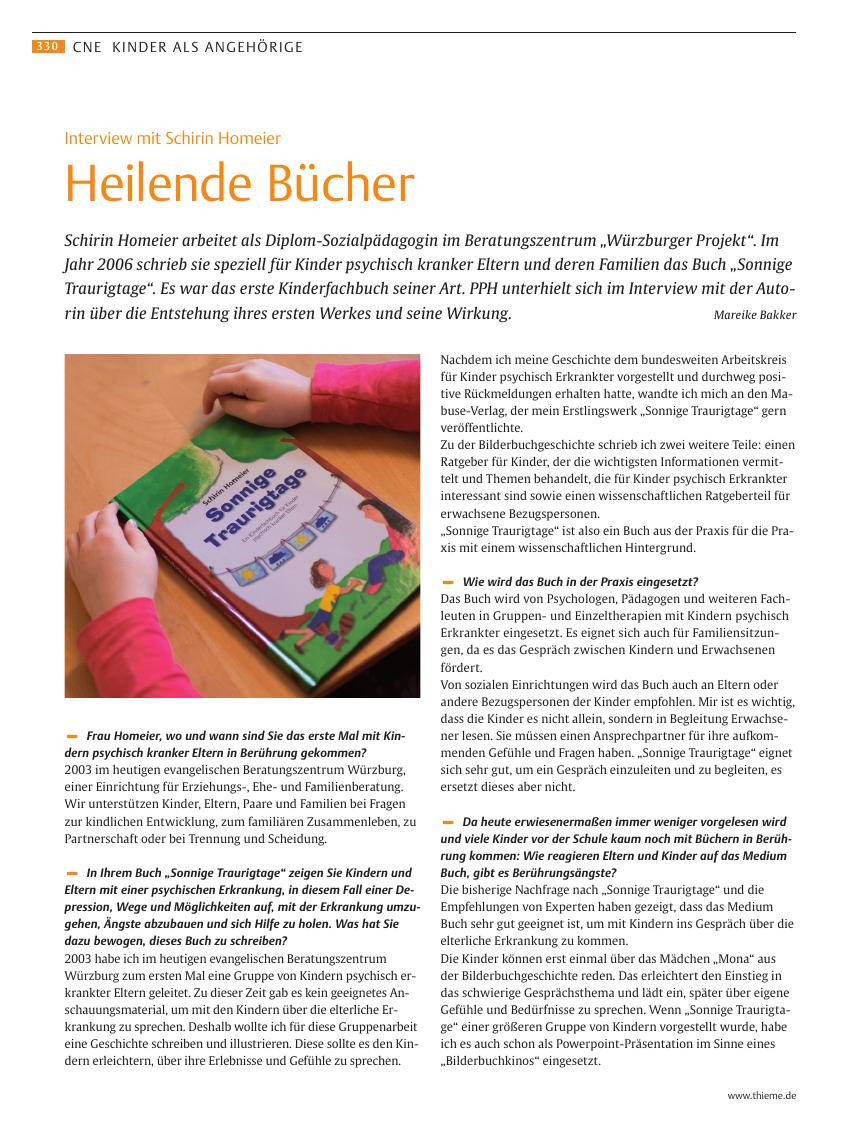 330 CNE KINDER ALS ANGEHÖRIGE

Interview mit Schirin Homeier

Heilende Bücher

Schirin Homeier arbeitet als Diplom-Sozialpädagogin im Beratungszentrum „Würzburger Projekt“. Im Jahr 2006 schrieb sie speziell für Kinder psychisch kranker Eltern und deren Familien das Buch „Sonnige Traurigtage“. Es war das erste Kinderfachbuch seiner Art. PPH unterhielt sich im Interview mit der Autorin über die Entstehung ihres ersten Werkes und seine Wirkung.

Mareike Bakker

Schirin Homeier
Sonnige Traurigtage
Ein Kinderfachbuch für Kinder psychisch kranker Eltern

Frau Homeier, wo und wann sind Sie das erste Mal mit Kindern psychisch kranker Eltern in Berührung gekommen?
2003 im heutigen evangelischen Beratungszentrum Würzburg, einer Einrichtung für Erziehungs-, Ehe- und Familienberatung. Wir unterstützen Kinder, Eltern, Paare und Familien bei Fragen zur kindlichen Entwicklung, zum familiären Zusammenleben, zu Partnerschaft oder bei Trennung und Scheidung.

In Ihrem Buch „Sonnige Traurigtage“ zeigen Sie Kindern und Eltern mit einer psychischen Erkrankung, in diesem Fall einer Depression, Wege und Möglichkeiten auf, mit der Erkrankung umzugehen, Ängste abzubauen und sich Hilfe zu holen. Was hat Sie dazu bewogen, dieses Buch zu schreiben?
2003 habe ich im heutigen evangelischen Beratungszentrum Würzburg zum ersten Mal eine Gruppe von Kindern psychisch erkrankter Eltern geleitet. Zu dieser Zeit gab es kein geeignetes Anschauungsmaterial, um mit den Kindern über die elterliche Erkrankung zu sprechen. Deshalb wollte ich für diese Gruppenarbeit eine Geschichte schreiben und illustrieren. Diese sollte es den Kindern erleichtern, über ihre Erlebnisse und Gefühle zu sprechen.

Nachdem ich meine Geschichte dem bundesweiten Arbeitskreis für Kinder psychisch Erkrankter vorgestellt und durchweg positive Rückmeldungen erhalten hatte, wandte ich mich an den Mabuse-Verlag, der mein Erstlingswerk „Sonnige Traurigtage“ gern veröffentlichte.
Zu der Bilderbuchgeschichte schrieb ich zwei weitere Teile: einen Ratgeber für Kinder, der die wichtigsten Informationen vermittelt und Themen behandelt, die für Kinder psychisch Erkrankter interessant sind sowie einen wissenschaftlichen Ratgeberteil für erwachsene Bezugspersonen.
„Sonnige Traurigtage“ ist also ein Buch aus der Praxis für die Praxis mit einem wissenschaftlichen Hintergrund.

Wie wird das Buch in der Praxis eingesetzt?
Das Buch wird von Psychologen, Pädagogen und weiteren Fachleuten in Gruppen- und Einzeltherapien mit Kindern psychisch Erkrankter eingesetzt. Es eignet sich auch für Familiensitzungen, da es das Gespräch zwischen Kindern und Erwachsenen fördert.
Von sozialen Einrichtungen wird das Buch auch an Eltern oder andere Bezugspersonen der Kinder empfohlen. Mir ist es wichtig, dass die Kinder es nicht allein, sondern in Begleitung Erwachsener lesen. Sie müssen einen Ansprechpartner für ihre aufkommenden Gefühle und Fragen haben. „Sonnige Traurigtage“ eignet sich sehr gut, um ein Gespräch einzuleiten und zu begleiten, es ersetzt dieses aber nicht.

Da heute erwiesenermaßen immer weniger vorgelesen wird und viele Kinder vor der Schule kaum noch mit Büchern in Berührung kommen: Wie reagieren Eltern und Kinder auf das Medium Buch, gibt es Berührungsängste?
Die bisherige Nachfrage nach „Sonnige Traurigtage“ und die Empfehlungen von Experten haben gezeigt, dass das Medium Buch sehr gut geeignet ist, um mit Kindern ins Gespräch über die elterliche Erkrankung zu kommen.
Die Kinder können erst einmal über das Mädchen „Mona“ aus der Bilderbuchgeschichte reden. Das erleichtert den Einstieg in das schwierige Gesprächsthema und lädt ein, später über eigene Gefühle und Bedürfnisse zu sprechen. Wenn „Sonnige Traurigtage“ einer größeren Gruppe von Kindern vorgestellt wurde, habe ich es auch schon als Powerpoint-Präsentation im Sinne eines „Bilderbuchkinos“ eingesetzt.

www.thieme.de